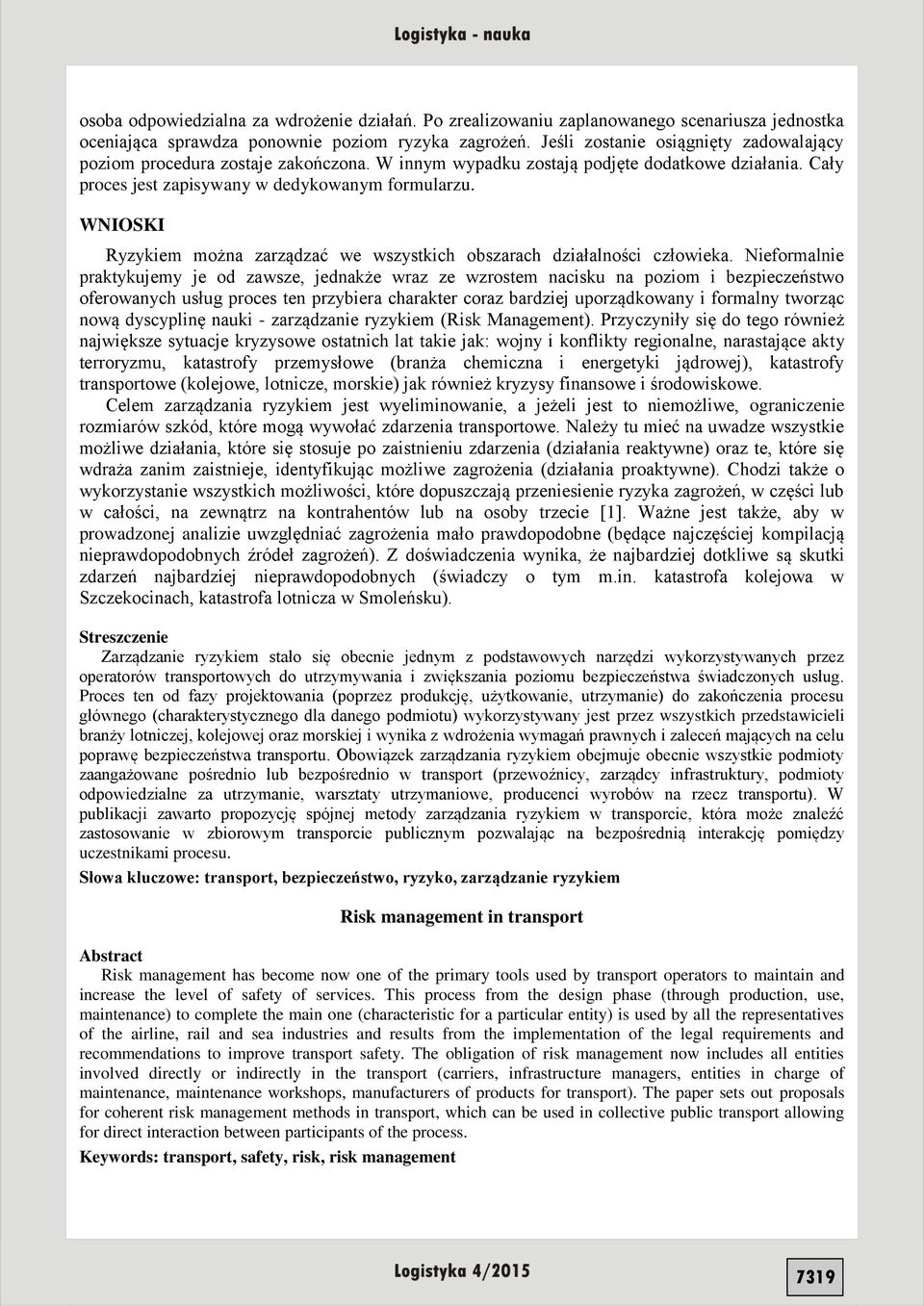 Logistyka - nauka

osoba odpowiedzialna za wdrożenie działań. Po zrealizowaniu zaplanowanego scenariusza jednostka oceniająca sprawdza ponownie poziom ryzyka zagrożeń. Jeśli zostanie osiągnięty zadowalający poziom procedura zostaje zakończona. W innym wypadku zostają podjęte dodatkowe działania. Cały proces jest zapisywany w dedykowanym formularzu.

WNIOSKI

Ryzykiem można zarządzać we wszystkich obszarach działalności człowieka. Nieformalnie praktykujemy je od zawsze, jednakże wraz ze wzrostem nacisku na poziom i bezpieczeństwo oferowanych usług proces ten przybiera charakter coraz bardziej uporządkowany i formalny tworząc nową dyscyplinę nauki - zarządzanie ryzykiem (Risk Management). Przyczyniły się do tego również największe sytuacje kryzysowe ostatnich lat takie jak: wojny i konflikty regionalne, narastające akty terroryzmu, katastrofy przemysłowe (branża chemiczna i energetyki jądrowej), katastrofy transportowe (kolejowe, lotnicze, morskie) jak również kryzysy finansowe i środowiskowe.

Celem zarządzania ryzykiem jest wyeliminowanie, a jeżeli jest to niemożliwe, ograniczenie rozmiarów szkód, które mogą wywołać zdarzenia transportowe. Należy tu mieć na uwadze wszystkie możliwe działania, które się stosuje po zaistnieniu zdarzenia (działania reaktywne) oraz te, które się wdraża zanim zaistnieje, identyfikując możliwe zagrożenia (działania proaktywne). Chodzi także o wykorzystanie wszystkich możliwości, które dopuszczają przeniesienie ryzyka zagrożeń, w części lub w całości, na zewnątrz na kontrahentów lub na osoby trzecie [1]. Ważne jest także, aby w prowadzonej analizie uwzględniać zagrożenia mało prawdopodobne (będące najczęściej kompilacją nieprawdopodobnych źródeł zagrożeń). Z doświadczenia wynika, że najbardziej dotkliwe są skutki zdarzeń najbardziej nieprawdopodobnych (świadczy o tym m.in. katastrofa kolejowa w Szczekocinach, katastrofa lotnicza w Smoleńsku).

Streszczenie

Zarządzanie ryzykiem stało się obecnie jednym z podstawowych narzędzi wykorzystywanych przez operatorów transportowych do utrzymywania i zwiększania poziomu bezpieczeństwa świadczonych usług. Proces ten od fazy projektowania (poprzez produkcję, użytkowanie, utrzymanie) do zakończenia procesu głównego (charakterystycznego dla danego podmiotu) wykorzystywany jest przez wszystkich przedstawicieli branży lotniczej, kolejowej oraz morskiej i wynika z wdrożenia wymagań prawnych i zaleceń mających na celu poprawę bezpieczeństwa transportu. Obowiązek zarządzania ryzykiem obejmuje obecnie wszystkie podmioty zaangażowane pośrednio lub bezpośrednio w transport (przewoźnicy, zarządcy infrastruktury, podmioty odpowiedzialne za utrzymanie, warsztaty utrzymaniowe, producenci wyrobów na rzecz transportu). W publikacji zawarto propozycję spójnej metody zarządzania ryzykiem w transporcie, która może znaleźć zastosowanie w zbiorowym transporcie publicznym pozwalając na bezpośrednią interakcję pomiędzy uczestnikami procesu.

Słowa kluczowe: transport, bezpieczeństwo, ryzyko, zarządzanie ryzykiem

Risk management in transport

Abstract

Risk management has become now one of the primary tools used by transport operators to maintain and increase the level of safety of services. This process from the design phase (through production, use, maintenance) to complete the main one (characteristic for a particular entity) is used by all the representatives of the airline, rail and sea industries and results from the implementation of the legal requirements and recommendations to improve transport safety. The obligation of risk management now includes all entities involved directly or indirectly in the transport (carriers, infrastructure managers, entities in charge of maintenance, maintenance workshops, manufacturers of products for transport). The paper sets out proposals for coherent risk management methods in transport, which can be used in collective public transport allowing for direct interaction between participants of the process.

Keywords: transport, safety, risk, risk management

Logistyka 4/2015

7319